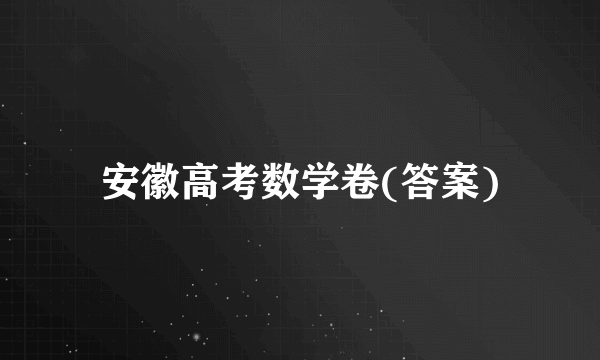 安徽高考数学卷(答案)